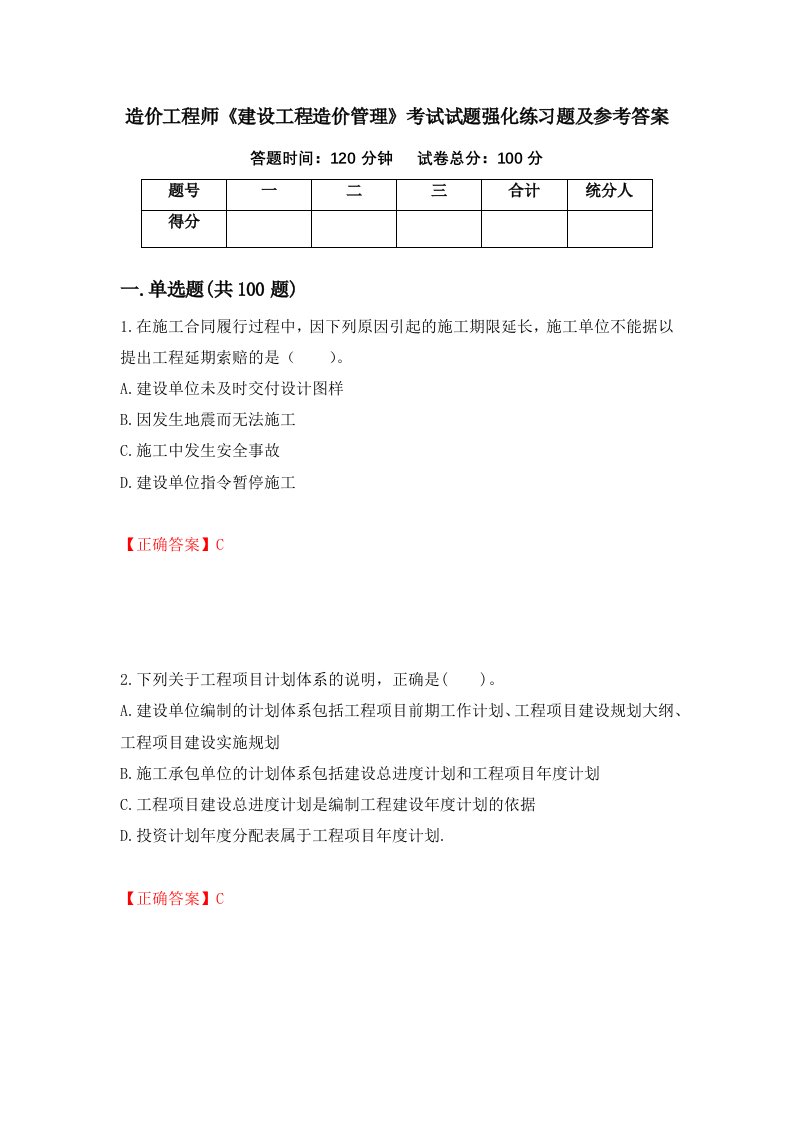 造价工程师《建设工程造价管理》考试试题强化练习题及参考答案

答题时间：120 分钟　　试卷总分：100 分

| 题号 | 一 | 二 | 三 | 合计 | 统分人 |
|---|---|---|---|---|---|
| 得分 | | | | | |

一.单选题(共 100 题)

1.在施工合同履行过程中，因下列原因引起的施工期限延长，施工单位不能据以提出工程延期索赔的是（　　）。

A.建设单位未及时交付设计图样

B.因发生地震而无法施工

C.施工中发生安全事故

D.建设单位指令暂停施工

【正确答案】C

2.下列关于工程项目计划体系的说明，正确是(　　)。

A.建设单位编制的计划体系包括工程项目前期工作计划、工程项目建设规划大纲、工程项目建设实施规划

B.施工承包单位的计划体系包括建设总进度计划和工程项目年度计划

C.工程项目建设总进度计划是编制工程建设年度计划的依据

D.投资计划年度分配表属于工程项目年度计划.

【正确答案】C